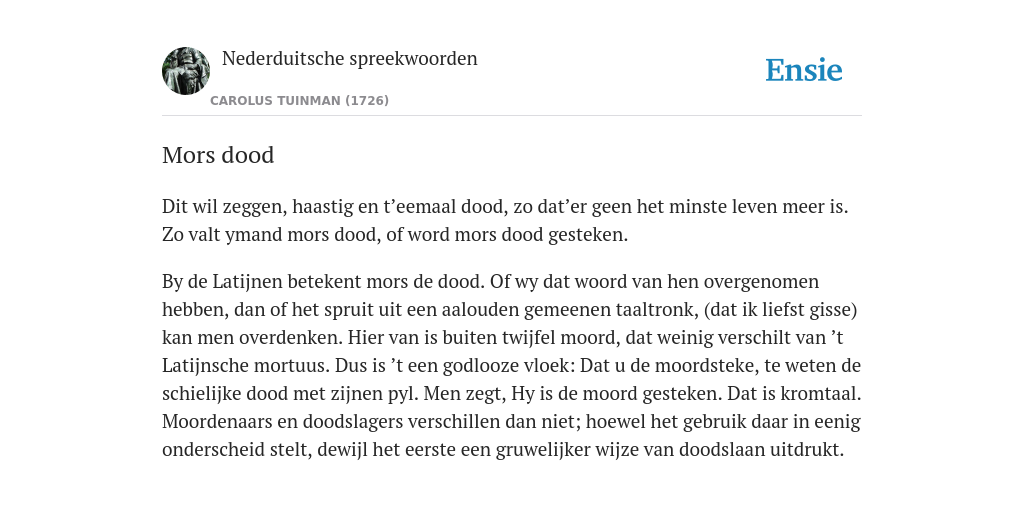 Nederduitsche spreekwoorden

CAROLUS TUINMAN (1726)

Ensie

Mors dood

Dit wil zeggen, haastig en t’eemaal dood, zo dat’er geen het minste leven meer is. Zo valt ymand mors dood, of word mors dood gesteken.

By de Latijnen betekent mors de dood. Of wy dat woord van hen overgenomen hebben, dan of het spruit uit een aalouden gemeenen taaltronk, (dat ik liefst gisse) kan men overdenken. Hier van is buiten twijfel moord, dat weinig verschilt van ’t Latijnsche mortuus. Dus is ’t een godlooze vloek: Dat u de moordsteke, te weten de schielijke dood met zijnen pyl. Men zegt, Hy is de moord gesteken. Dat is kromtaal. Moordenaars en doodslagers verschillen dan niet; hoewel het gebruik daar in eenig onderscheid stelt, dewijl het eerste een gruwelijker wijze van doodslaan uitdrukt.